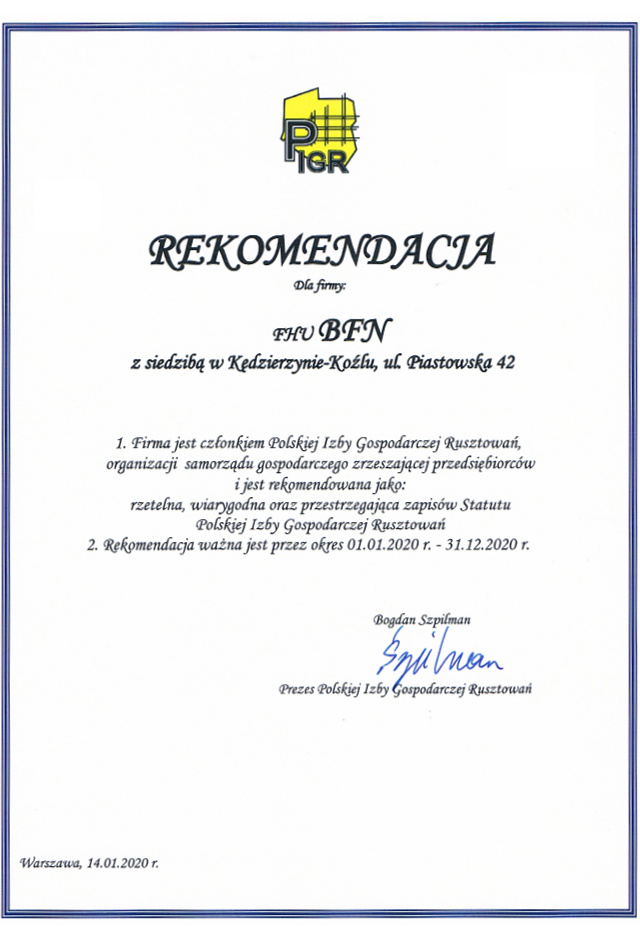 PIGR

REKOMENDACJA

Dla firmy:

FHU BFN

z siedzibą w Kędzierzynie-Koźlu, ul. Piastowska 42

1. Firma jest członkiem Polskiej Izby Gospodarczej Rusztowań, organizacji samorządu gospodarczego zrzeszającej przedsiębiorców i jest rekomendowana jako: rzetelna, wiarygodna oraz przestrzegająca zapisów Statutu Polskiej Izby Gospodarczej Rusztowań
2. Rekomendacja ważna jest przez okres 01.01.2020 r. - 31.12.2020 r.

Bogdan Szpilman

Szpilman

Prezes Polskiej Izby Gospodarczej Rusztowań

Warszawa, 14.01.2020 r.